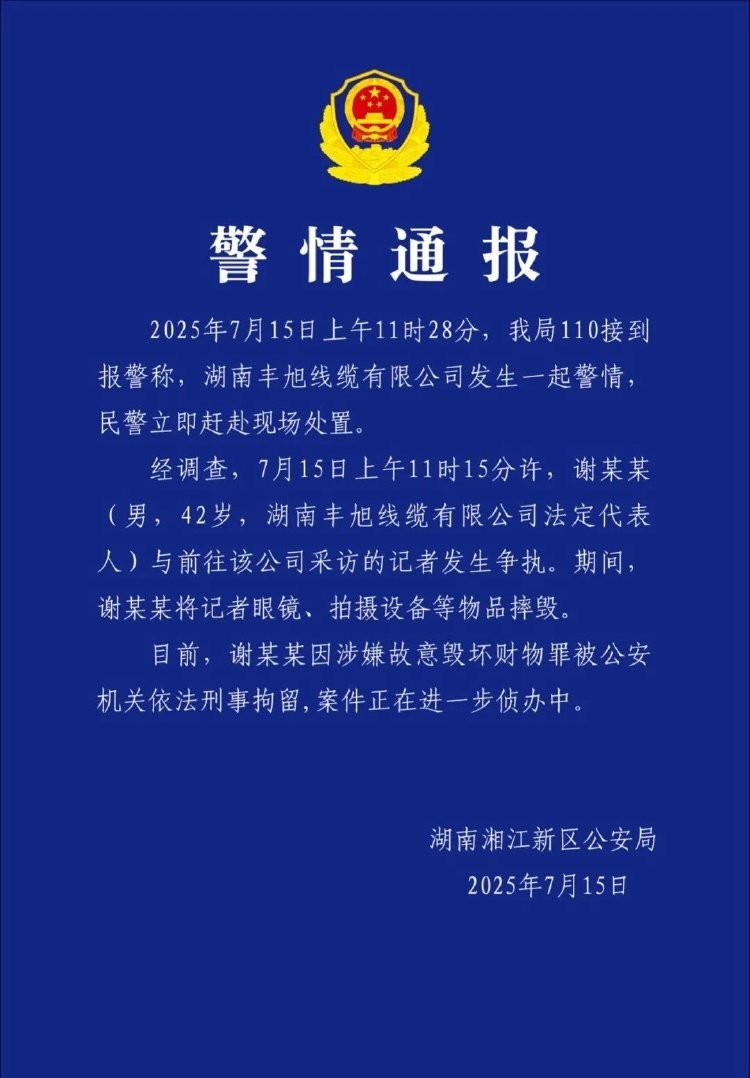 警情通报

2025年7月15日上午11时28分，我局110接到报警称，湖南丰旭线缆有限公司发生一起警情，民警立即赶赴现场处置。

经调查，7月15日上午11时15分许，谢某某（男，42岁，湖南丰旭线缆有限公司法定代表人）与前往该公司采访的记者发生争执。期间，谢某某将记者眼镜、拍摄设备等物品摔毁。

目前，谢某某因涉嫌故意毁坏财物罪被公安机关依法刑事拘留，案件正在进一步侦办中。

湖南湘江新区公安局
2025年7月15日